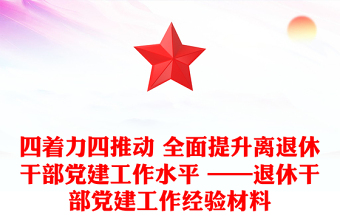 四着力四推动 全面提升离退休干部党建工作水平 ——退休干部党建工作经验材料